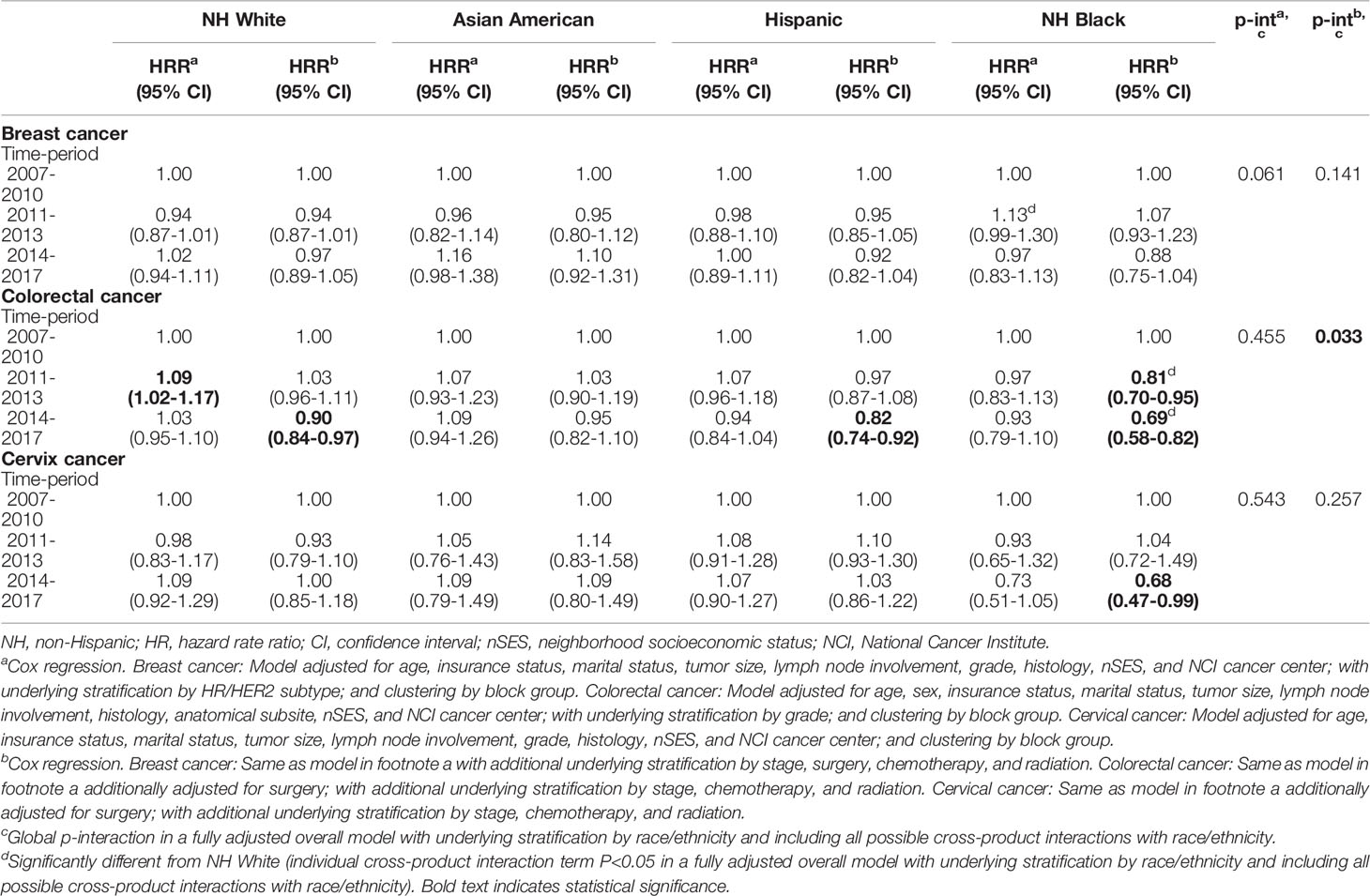 | | NH White | | Asian American | | Hispanic | | NH Black | | p-int$^{a,c}$ | p-int$^{b,c}$ |
|---|---|---|---|---|---|---|---|---|---|---|
| | HRR$^a$ (95% CI) | HRR$^b$ (95% CI) | HRR$^a$ (95% CI) | HRR$^b$ (95% CI) | HRR$^a$ (95% CI) | HRR$^b$ (95% CI) | HRR$^a$ (95% CI) | HRR$^b$ (95% CI) | | |
| **Breast cancer** | | | | | | | | | | |
| Time-period | | | | | | | | | | |
| 2007-2010 | 1.00 | 1.00 | 1.00 | 1.00 | 1.00 | 1.00 | 1.00 | 1.00 | 0.061 | 0.141 |
| 2011-2013 | 0.94 (0.87-1.01) | 0.94 (0.87-1.01) | 0.96 (0.82-1.14) | 0.95 (0.80-1.12) | 0.98 (0.88-1.10) | 0.95 (0.85-1.05) | 1.13$^d$ (0.99-1.30) | 1.07 (0.93-1.23) | | |
| 2014-2017 | 1.02 (0.94-1.11) | 0.97 (0.89-1.05) | 1.16 (0.98-1.38) | 1.10 (0.92-1.31) | 1.00 (0.89-1.11) | 0.92 (0.82-1.04) | 0.97 (0.83-1.13) | 0.88 (0.75-1.04) | | |
| **Colorectal cancer** | | | | | | | | | | |
| Time-period | | | | | | | | | | |
| 2007-2010 | 1.00 | 1.00 | 1.00 | 1.00 | 1.00 | 1.00 | 1.00 | 1.00 | 0.455 | **0.033** |
| 2011-2013 | **1.09 (1.02-1.17)** | 1.03 (0.96-1.11) | 1.07 (0.93-1.23) | 1.03 (0.90-1.19) | 1.07 (0.96-1.18) | 0.97 (0.87-1.08) | 0.97 (0.83-1.13) | **0.81**$^d$ **(0.70-0.95)** | | |
| 2014-2017 | 1.03 (0.95-1.10) | **0.90 (0.84-0.97)** | 1.09 (0.94-1.26) | 0.95 (0.82-1.10) | 0.94 (0.84-1.04) | **0.82 (0.74-0.92)** | 0.93 (0.79-1.10) | **0.69**$^d$ **(0.58-0.82)** | | |
| **Cervix cancer** | | | | | | | | | | |
| Time-period | | | | | | | | | | |
| 2007-2010 | 1.00 | 1.00 | 1.00 | 1.00 | 1.00 | 1.00 | 1.00 | 1.00 | 0.543 | 0.257 |
| 2011-2013 | 0.98 (0.83-1.17) | 0.93 (0.79-1.10) | 1.05 (0.76-1.43) | 1.14 (0.83-1.58) | 1.08 (0.91-1.28) | 1.10 (0.93-1.30) | 0.93 (0.65-1.32) | 1.04 (0.72-1.49) | | |
| 2014-2017 | 1.09 (0.92-1.29) | 1.00 (0.85-1.18) | 1.09 (0.79-1.49) | 1.09 (0.80-1.49) | 1.07 (0.90-1.27) | 1.03 (0.86-1.22) | 0.73 (0.51-1.05) | **0.68 (0.47-0.99)** | | |

NH, non-Hispanic; HR, hazard rate ratio; CI, confidence interval; nSES, neighborhood socioeconomic status; NCI, National Cancer Institute.
$^a$Cox regression. Breast cancer: Model adjusted for age, insurance status, marital status, tumor size, lymph node involvement, grade, histology, nSES, and NCI cancer center; with underlying stratification by HR/HER2 subtype; and clustering by block group. Colorectal cancer: Model adjusted for age, sex, insurance status, marital status, tumor size, lymph node involvement, histology, anatomical subsite, nSES, and NCI cancer center; with underlying stratification by grade; and clustering by block group. Cervical cancer: Model adjusted for age, insurance status, marital status, tumor size, lymph node involvement, grade, histology, nSES, and NCI cancer center; and clustering by block group.
$^b$Cox regression. Breast cancer: Same as model in footnote a with additional underlying stratification by stage, surgery, chemotherapy, and radiation. Colorectal cancer: Same as model in footnote a additionally adjusted for surgery; with additional underlying stratification by stage, chemotherapy, and radiation. Cervical cancer: Same as model in footnote a additionally adjusted for surgery; with additional underlying stratification by stage, chemotherapy, and radiation.
$^c$Global p-interaction in a fully adjusted overall model with underlying stratification by race/ethnicity and including all possible cross-product interactions with race/ethnicity.
$^d$Significantly different from NH White (individual cross-product interaction term P<0.05 in a fully adjusted overall model with underlying stratification by race/ethnicity and including all possible cross-product interactions with race/ethnicity). Bold text indicates statistical significance.